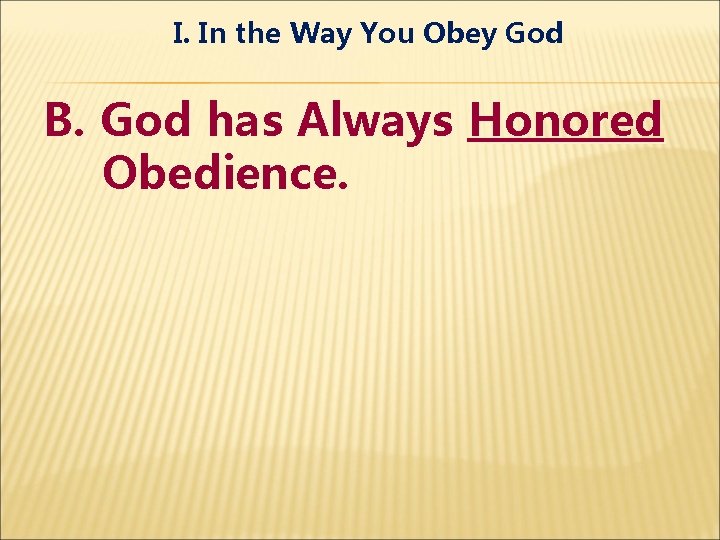 I. In the Way You Obey God

B. God has Always Honored Obedience.